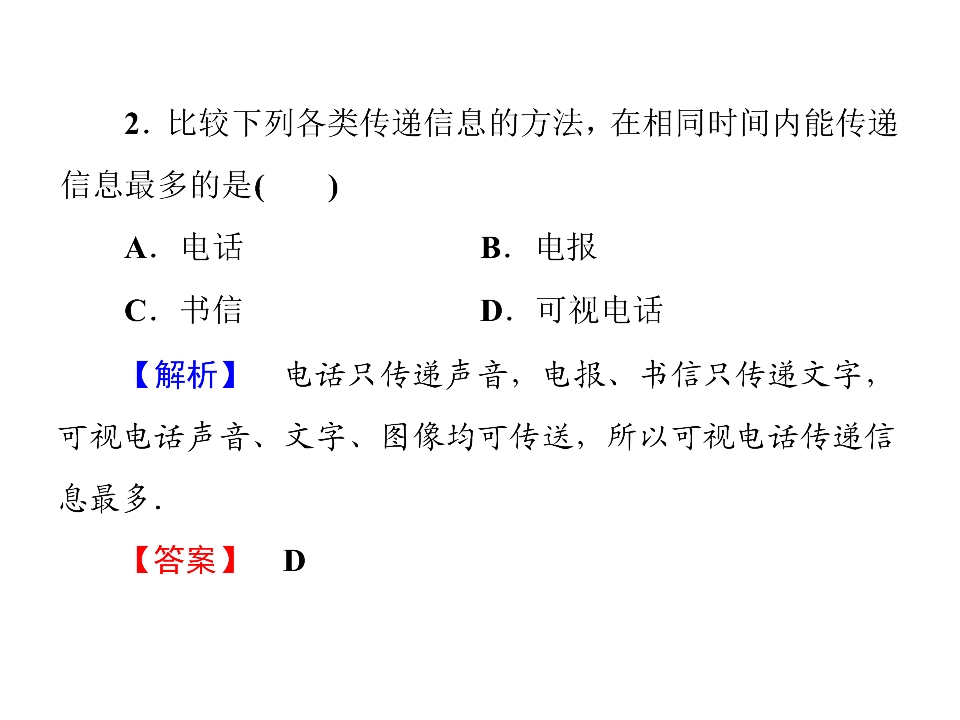 2．比较下列各类传递信息的方法，在相同时间内能传递信息最多的是(　　)

A．电话　　B．电报

C．书信　　D．可视电话

【解析】　电话只传递声音，电报、书信只传递文字，可视电话声音、文字、图像均可传送，所以可视电话传递信息最多．

【答案】　D